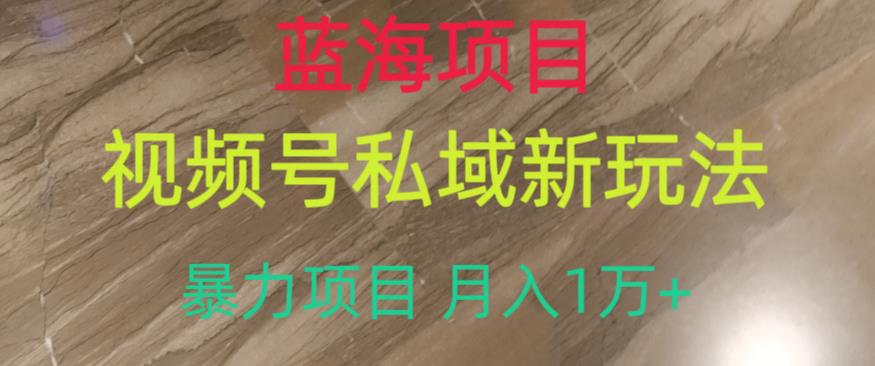 蓝海项目

视频号私域新玩法

暴力项目 月入1万+